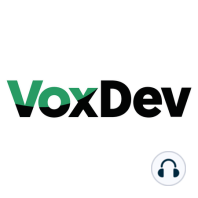 VoxDev